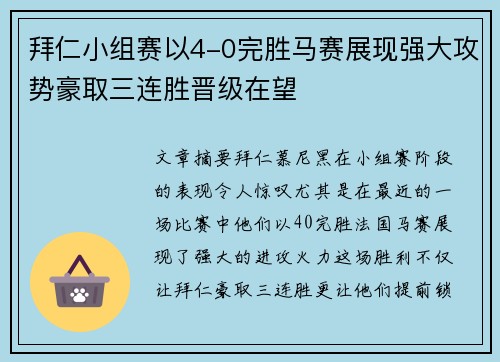 拜仁小组赛以4-0完胜马赛展现强大攻势豪取三连胜晋级在望

文章摘要拜仁慕尼黑在小组赛阶段的表现令人惊叹尤其是在最近的一场比赛中他们以40完胜法国马赛展现了强大的进攻火力这场胜利不仅让拜仁豪取三连胜更让他们提前锁